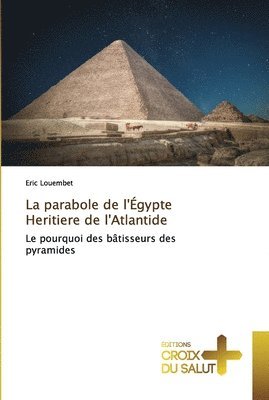 Eric Louembet

La parabole de l'Égypte Heritiere de l'Atlantide

Le pourquoi des bâtisseurs des pyramides

ÉDITIONS
CROIX
DU SALUT